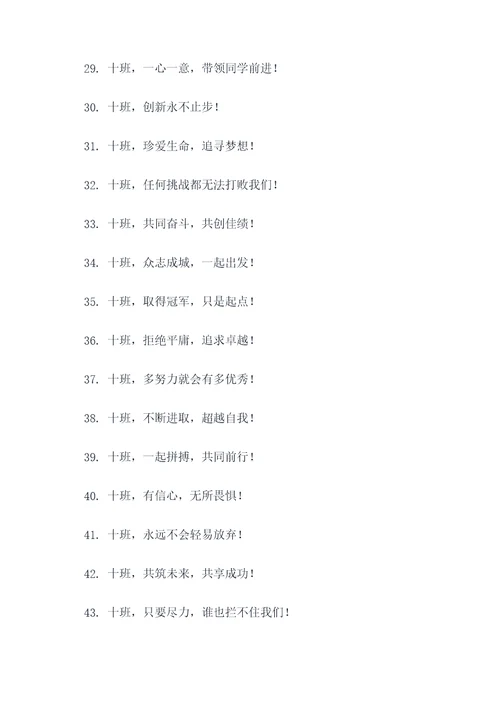 29. 十班，一心一意，带领同学前进！

30. 十班，创新永不止步！

31. 十班，珍爱生命，追寻梦想！

32. 十班，任何挑战都无法打败我们！

33. 十班，共同奋斗，共创佳绩！

34. 十班，众志成城，一起出发！

35. 十班，取得冠军，只是起点！

36. 十班，拒绝平庸，追求卓越！

37. 十班，多努力就会有多优秀！

38. 十班，不断进取，超越自我！

39. 十班，一起拼搏，共同前行！

40. 十班，有信心，无所畏惧！

41. 十班，永远不会轻易放弃！

42. 十班，共筑未来，共享成功！

43. 十班，只要尽力，谁也拦不住我们！